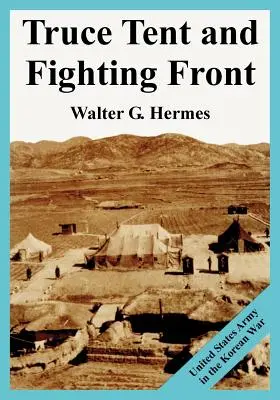 Truce Tent and Fighting Front

Walter G. Hermes

United States Army in the Korean War